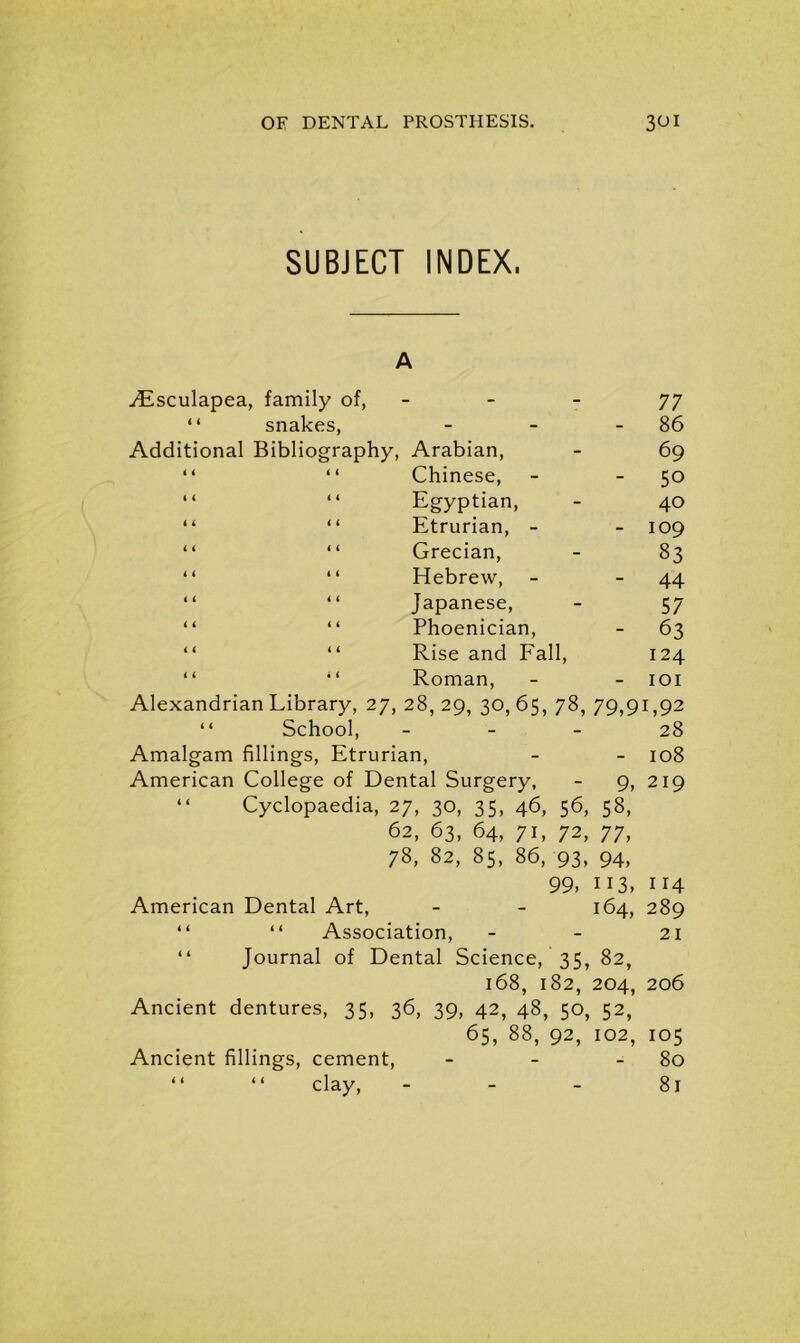 OF DENTAL PROSTHESIS. 301

SUBJECT INDEX.

A

Æsculapea, family of, - - - 77
" snakes, - - - 86
Additional Bibliography, Arabian, - 69
" " Chinese, - - 50
" " Egyptian, - 40
" " Etrurian, - - 109
" " Grecian, - 83
" " Hebrew, - - 44
" " Japanese, - 57
" " Phoenician, - 63
" " Rise and Fall, 124
" " Roman, - - 101
Alexandrian Library, 27, 28, 29, 30, 65, 78, 79,91,92
" School, - - - 28
Amalgam fillings, Etrurian, - - 108
American College of Dental Surgery, - 9, 219
" Cyclopaedia, 27, 30, 35, 46, 56, 58, 62, 63, 64, 71, 72, 77, 78, 82, 85, 86, 93, 94, 99, 113, 114
American Dental Art, - - 164, 289
" " Association, - - 21
" Journal of Dental Science, 35, 82, 168, 182, 204, 206
Ancient dentures, 35, 36, 39, 42, 48, 50, 52, 65, 88, 92, 102, 105
Ancient fillings, cement, - - - 80
" " clay, - - - 81